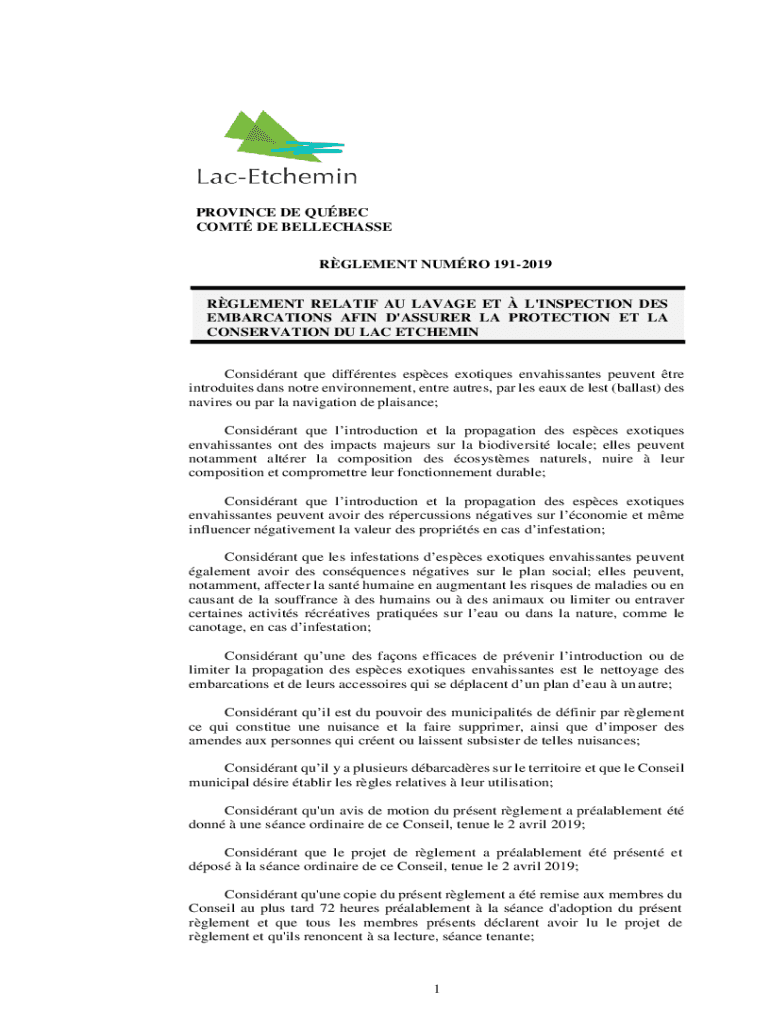 Lac-Etchemin

PROVINCE DE QUÉBEC
COMTÉ DE BELLECHASSE

RÈGLEMENT NUMÉRO 191-2019

RÈGLEMENT RELATIF AU LAVAGE ET À L'INSPECTION DES EMBARCATIONS AFIN D'ASSURER LA PROTECTION ET LA CONSERVATION DU LAC ETCHEMIN

Considérant que différentes espèces exotiques envahissantes peuvent être introduites dans notre environnement, entre autres, par les eaux de lest (ballast) des navires ou par la navigation de plaisance;

Considérant que l'introduction et la propagation des espèces exotiques envahissantes ont des impacts majeurs sur la biodiversité locale; elles peuvent notamment altérer la composition des écosystèmes naturels, nuire à leur composition et compromettre leur fonctionnement durable;

Considérant que l'introduction et la propagation des espèces exotiques envahissantes peuvent avoir des répercussions négatives sur l'économie et même influencer négativement la valeur des propriétés en cas d'infestation;

Considérant que les infestations d'espèces exotiques envahissantes peuvent également avoir des conséquences négatives sur le plan social; elles peuvent, notamment, affecter la santé humaine en augmentant les risques de maladies ou en causant de la souffrance à des humains ou à des animaux ou limiter ou entraver certaines activités récréatives pratiquées sur l'eau ou dans la nature, comme le canotage, en cas d'infestation;

Considérant qu'une des façons efficaces de prévenir l'introduction ou de limiter la propagation des espèces exotiques envahissantes est le nettoyage des embarcations et de leurs accessoires qui se déplacent d'un plan d'eau à un autre;

Considérant qu'il est du pouvoir des municipalités de définir par règlement ce qui constitue une nuisance et la faire supprimer, ainsi que d'imposer des amendes aux personnes qui créent ou laissent subsister de telles nuisances;

Considérant qu'il y a plusieurs débarcadères sur le territoire et que le Conseil municipal désire établir les règles relatives à leur utilisation;

Considérant qu'un avis de motion du présent règlement a préalablement été donné à une séance ordinaire de ce Conseil, tenue le 2 avril 2019;

Considérant que le projet de règlement a préalablement été présenté et déposé à la séance ordinaire de ce Conseil, tenue le 2 avril 2019;

Considérant qu'une copie du présent règlement a été remise aux membres du Conseil au plus tard 72 heures préalablement à la séance d'adoption du présent règlement et que tous les membres présents déclarent avoir lu le projet de règlement et qu'ils renoncent à sa lecture, séance tenante;

1